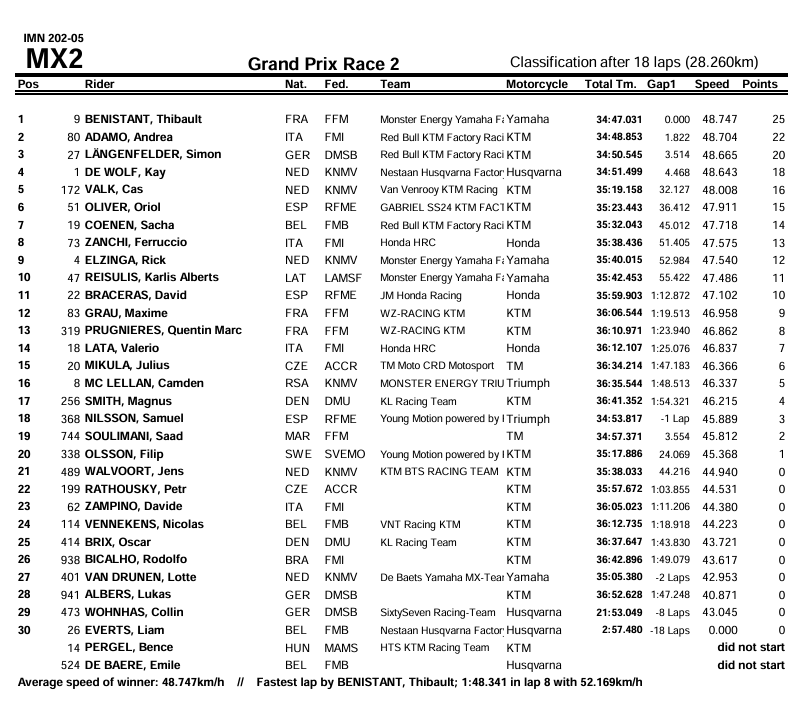 IMN 202-05
MX2
Grand Prix Race 2
Classification after 18 laps (28.260km)

| Pos | | Rider | Nat. | Fed. | Team | Motorcycle | Total Tm. | Gap1 | Speed | Points |
|---|---|---|---|---|---|---|---|---|---|---|
| 1 | 9 | BENISTANT, Thibault | FRA | FFM | Monster Energy Yamaha Fa | Yamaha | 34:47.031 | 0.000 | 48.747 | 25 |
| 2 | 80 | ADAMO, Andrea | ITA | FMI | Red Bull KTM Factory Raci | KTM | 34:48.853 | 1.822 | 48.704 | 22 |
| 3 | 27 | LÄNGENFELDER, Simon | GER | DMSB | Red Bull KTM Factory Raci | KTM | 34:50.545 | 3.514 | 48.665 | 20 |
| 4 | 1 | DE WOLF, Kay | NED | KNMV | Nestaan Husqvarna Factor | Husqvarna | 34:51.499 | 4.468 | 48.643 | 18 |
| 5 | 172 | VALK, Cas | NED | KNMV | Van Venrooy KTM Racing | KTM | 35:19.158 | 32.127 | 48.008 | 16 |
| 6 | 51 | OLIVER, Oriol | ESP | RFME | GABRIEL SS24 KTM FACT | KTM | 35:23.443 | 36.412 | 47.911 | 15 |
| 7 | 19 | COENEN, Sacha | BEL | FMB | Red Bull KTM Factory Raci | KTM | 35:32.043 | 45.012 | 47.718 | 14 |
| 8 | 73 | ZANCHI, Ferruccio | ITA | FMI | Honda HRC | Honda | 35:38.436 | 51.405 | 47.575 | 13 |
| 9 | 4 | ELZINGA, Rick | NED | KNMV | Monster Energy Yamaha Fa | Yamaha | 35:40.015 | 52.984 | 47.540 | 12 |
| 10 | 47 | REISULIS, Karlis Alberts | LAT | LAMSF | Monster Energy Yamaha Fa | Yamaha | 35:42.453 | 55.422 | 47.486 | 11 |
| 11 | 22 | BRACERAS, David | ESP | RFME | JM Honda Racing | Honda | 35:59.903 | 1:12.872 | 47.102 | 10 |
| 12 | 83 | GRAU, Maxime | FRA | FFM | WZ-RACING KTM | KTM | 36:06.544 | 1:19.513 | 46.958 | 9 |
| 13 | 319 | PRUGNIERES, Quentin Marc | FRA | FFM | WZ-RACING KTM | KTM | 36:10.971 | 1:23.940 | 46.862 | 8 |
| 14 | 18 | LATA, Valerio | ITA | FMI | Honda HRC | Honda | 36:12.107 | 1:25.076 | 46.837 | 7 |
| 15 | 20 | MIKULA, Julius | CZE | ACCR | TM Moto CRD Motosport | TM | 36:34.214 | 1:47.183 | 46.366 | 6 |
| 16 | 8 | MC LELLAN, Camden | RSA | KNMV | MONSTER ENERGY TRIU | Triumph | 36:35.544 | 1:48.513 | 46.337 | 5 |
| 17 | 256 | SMITH, Magnus | DEN | DMU | KL Racing Team | KTM | 36:41.352 | 1:54.321 | 46.215 | 4 |
| 18 | 368 | NILSSON, Samuel | ESP | RFME | Young Motion powered by I | Triumph | 34:53.817 | -1 Lap | 45.889 | 3 |
| 19 | 744 | SOULIMANI, Saad | MAR | FFM | | TM | 34:57.371 | 3.554 | 45.812 | 2 |
| 20 | 338 | OLSSON, Filip | SWE | SVEMO | Young Motion powered by I | KTM | 35:17.886 | 24.069 | 45.368 | 1 |
| 21 | 489 | WALVOORT, Jens | NED | KNMV | KTM BTS RACING TEAM | KTM | 35:38.033 | 44.216 | 44.940 | 0 |
| 22 | 199 | RATHOUSKY, Petr | CZE | ACCR | | KTM | 35:57.672 | 1:03.855 | 44.531 | 0 |
| 23 | 62 | ZAMPINO, Davide | ITA | FMI | | KTM | 36:05.023 | 1:11.206 | 44.380 | 0 |
| 24 | 114 | VENNEKENS, Nicolas | BEL | FMB | VNT Racing KTM | KTM | 36:12.735 | 1:18.918 | 44.223 | 0 |
| 25 | 414 | BRIX, Oscar | DEN | DMU | KL Racing Team | KTM | 36:37.647 | 1:43.830 | 43.721 | 0 |
| 26 | 938 | BICALHO, Rodolfo | BRA | FMI | | KTM | 36:42.896 | 1:49.079 | 43.617 | 0 |
| 27 | 401 | VAN DRUNEN, Lotte | NED | KNMV | De Baets Yamaha MX-Tear | Yamaha | 35:05.380 | -2 Laps | 42.953 | 0 |
| 28 | 941 | ALBERS, Lukas | GER | DMSB | | KTM | 36:52.628 | 1:47.248 | 40.871 | 0 |
| 29 | 473 | WOHNHAS, Collin | GER | DMSB | SixtySeven Racing-Team | Husqvarna | 21:53.049 | -8 Laps | 43.045 | 0 |
| 30 | 26 | EVERTS, Liam | BEL | FMB | Nestaan Husqvarna Factor | Husqvarna | 2:57.480 | -18 Laps | 0.000 | 0 |
| | 14 | PERGEL, Bence | HUN | MAMS | HTS KTM Racing Team | KTM | | | | did not start |
| | 524 | DE BAERE, Emile | BEL | FMB | | Husqvarna | | | | did not start |

Average speed of winner: 48.747km/h // Fastest lap by BENISTANT, Thibault; 1:48.341 in lap 8 with 52.169km/h